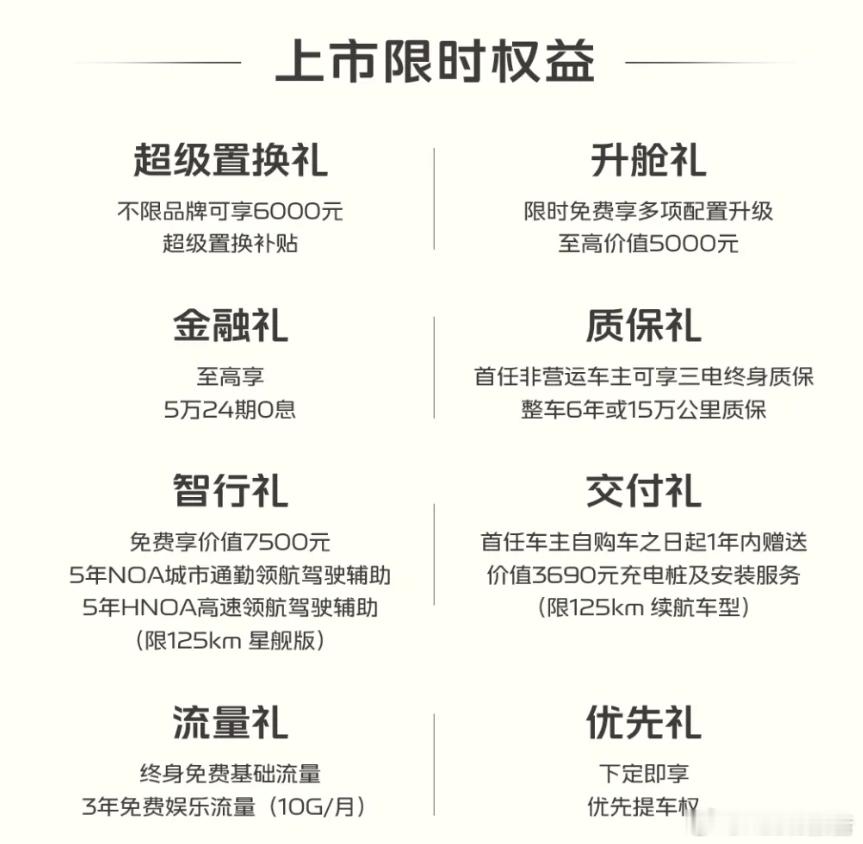 上市限时权益

超级置换礼
不限品牌可享6000元
超级置换补贴

金融礼
至高享
5万24期0息

智行礼
免费享价值7500元
5年NOA城市通勤领航驾驶辅助
5年HNOA高速领航驾驶辅助
(限125km 星舰版)

流量礼
终身免费基础流量
3年免费娱乐流量(10G/月)

升舱礼
限时免费享多项配置升级
至高价值5000元

质保礼
首任非营运车主可享三电终身质保
整车6年或15万公里质保

交付礼
首任车主自购车之日起1年内赠送
价值3690元充电桩及安装服务
(限125km 续航车型)

优先礼
下定即享
优先提车权